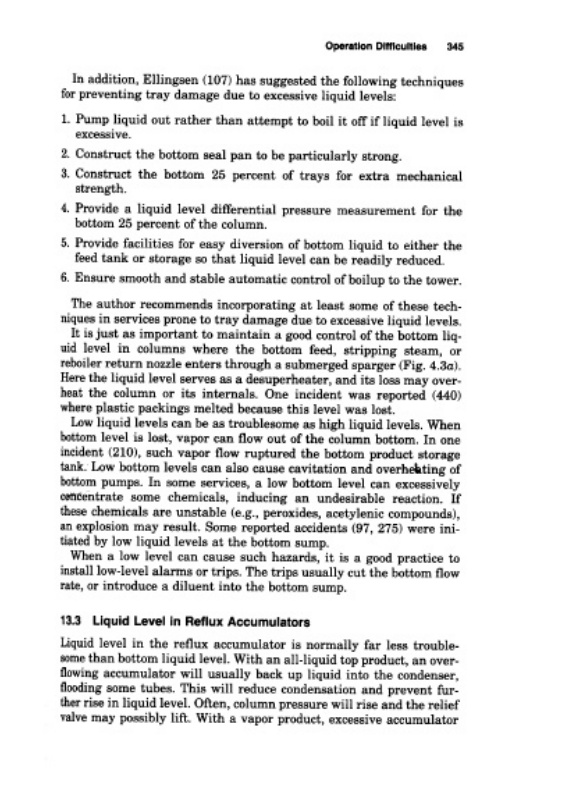 Operation Difficulties 345

In addition, Ellingsen (107) has suggested the following techniques for preventing tray damage due to excessive liquid levels:

1. Pump liquid out rather than attempt to boil it off if liquid level is excessive.
2. Construct the bottom seal pan to be particularly strong.
3. Construct the bottom 25 percent of trays for extra mechanical strength.
4. Provide a liquid level differential pressure measurement for the bottom 25 percent of the column.
5. Provide facilities for easy diversion of bottom liquid to either the feed tank or storage so that liquid level can be readily reduced.
6. Ensure smooth and stable automatic control of boilup to the tower.

The author recommends incorporating at least some of these techniques in services prone to tray damage due to excessive liquid levels.

It is just as important to maintain a good control of the bottom liquid level in columns where the bottom feed, stripping steam, or reboiler return nozzle enters through a submerged sparger (Fig. 4.3a). Here the liquid level serves as a desuperheater, and its loss may overheat the column or its internals. One incident was reported (440) where plastic packings melted because this level was lost.

Low liquid levels can be as troublesome as high liquid levels. When bottom level is lost, vapor can flow out of the column bottom. In one incident (210), such vapor flow ruptured the bottom product storage tank. Low bottom levels can also cause cavitation and overheating of bottom pumps. In some services, a low bottom level can excessively concentrate some chemicals, inducing an undesirable reaction. If these chemicals are unstable (e.g., peroxides, acetylenic compounds), an explosion may result. Some reported accidents (97, 275) were initiated by low liquid levels at the bottom sump.

When a low level can cause such hazards, it is a good practice to install low-level alarms or trips. The trips usually cut the bottom flow rate, or introduce a diluent into the bottom sump.

13.3 Liquid Level in Reflux Accumulators

Liquid level in the reflux accumulator is normally far less troublesome than bottom liquid level. With an all-liquid top product, an overflowing accumulator will usually back up liquid into the condenser, flooding some tubes. This will reduce condensation and prevent further rise in liquid level. Often, column pressure will rise and the relief valve may possibly lift. With a vapor product, excessive accumulator